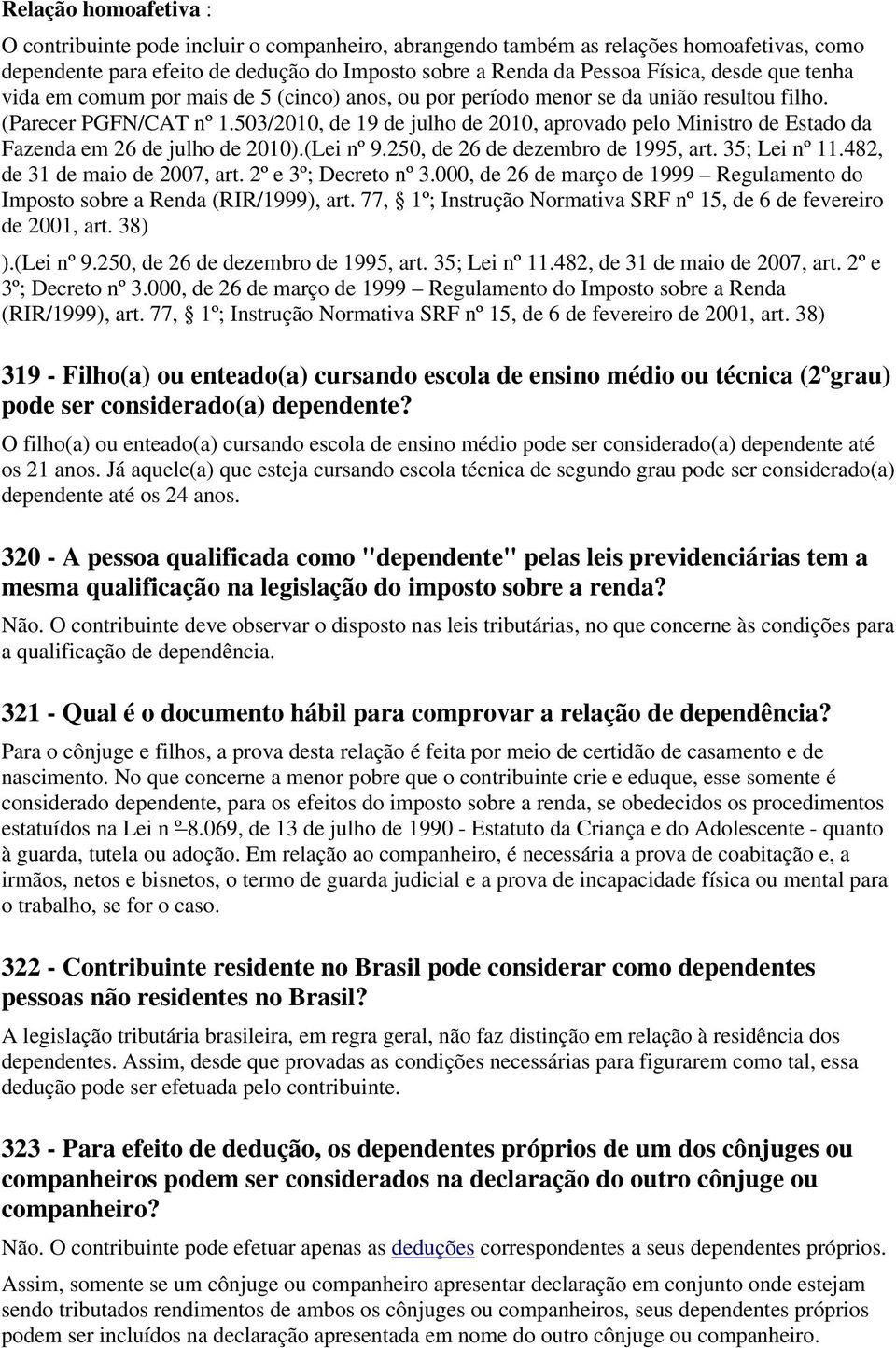 Relação homoafetiva :

O contribuinte pode incluir o companheiro, abrangendo também as relações homoafetivas, como dependente para efeito de dedução do Imposto sobre a Renda da Pessoa Física, desde que tenha vida em comum por mais de 5 (cinco) anos, ou por período menor se da união resultou filho. (Parecer PGFN/CAT nº 1.503/2010, de 19 de julho de 2010, aprovado pelo Ministro de Estado da Fazenda em 26 de julho de 2010).(Lei nº 9.250, de 26 de dezembro de 1995, art. 35; Lei nº 11.482, de 31 de maio de 2007, art. 2º e 3º; Decreto nº 3.000, de 26 de março de 1999 – Regulamento do Imposto sobre a Renda (RIR/1999), art. 77, § 1º; Instrução Normativa SRF nº 15, de 6 de fevereiro de 2001, art. 38)
).(Lei nº 9.250, de 26 de dezembro de 1995, art. 35; Lei nº 11.482, de 31 de maio de 2007, art. 2º e 3º; Decreto nº 3.000, de 26 de março de 1999 – Regulamento do Imposto sobre a Renda (RIR/1999), art. 77, § 1º; Instrução Normativa SRF nº 15, de 6 de fevereiro de 2001, art. 38)

319 - Filho(a) ou enteado(a) cursando escola de ensino médio ou técnica (2ºgrau) pode ser considerado(a) dependente?

O filho(a) ou enteado(a) cursando escola de ensino médio pode ser considerado(a) dependente até os 21 anos. Já aquele(a) que esteja cursando escola técnica de segundo grau pode ser considerado(a) dependente até os 24 anos.

320 - A pessoa qualificada como "dependente" pelas leis previdenciárias tem a mesma qualificação na legislação do imposto sobre a renda?

Não. O contribuinte deve observar o disposto nas leis tributárias, no que concerne às condições para a qualificação de dependência.

321 - Qual é o documento hábil para comprovar a relação de dependência?

Para o cônjuge e filhos, a prova desta relação é feita por meio de certidão de casamento e de nascimento. No que concerne a menor pobre que o contribuinte crie e eduque, esse somente é considerado dependente, para os efeitos do imposto sobre a renda, se obedecidos os procedimentos estatuídos na Lei nº 8.069, de 13 de julho de 1990 - Estatuto da Criança e do Adolescente - quanto à guarda, tutela ou adoção. Em relação ao companheiro, é necessária a prova de coabitação e, a irmãos, netos e bisnetos, o termo de guarda judicial e a prova de incapacidade física ou mental para o trabalho, se for o caso.

322 - Contribuinte residente no Brasil pode considerar como dependentes pessoas não residentes no Brasil?

A legislação tributária brasileira, em regra geral, não faz distinção em relação à residência dos dependentes. Assim, desde que provadas as condições necessárias para figurarem como tal, essa dedução pode ser efetuada pelo contribuinte.

323 - Para efeito de dedução, os dependentes próprios de um dos cônjuges ou companheiros podem ser considerados na declaração do outro cônjuge ou companheiro?

Não. O contribuinte pode efetuar apenas as deduções correspondentes a seus dependentes próprios.

Assim, somente se um cônjuge ou companheiro apresentar declaração em conjunto onde estejam sendo tributados rendimentos de ambos os cônjuges ou companheiros, seus dependentes próprios podem ser incluídos na declaração apresentada em nome do outro cônjuge ou companheiro.